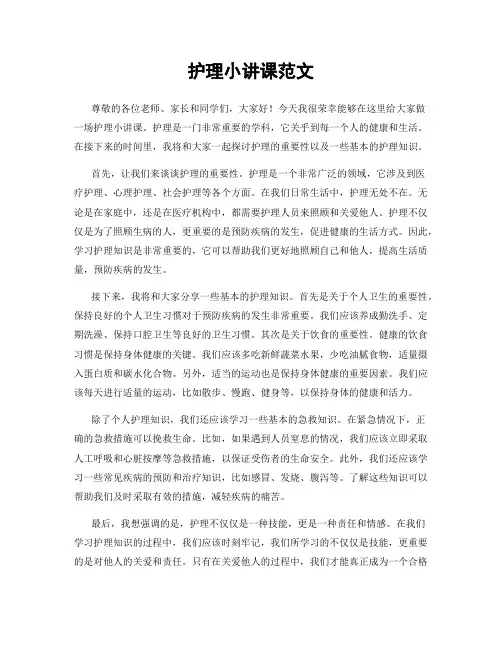 护理小讲课范文

尊敬的各位老师、家长和同学们，大家好！今天我很荣幸能够在这里给大家做一场护理小讲课。护理是一门非常重要的学科，它关乎到每一个人的健康和生活。在接下来的时间里，我将和大家一起探讨护理的重要性以及一些基本的护理知识。

首先，让我们来谈谈护理的重要性。护理是一个非常广泛的领域，它涉及到医疗护理、心理护理、社会护理等各个方面。在我们日常生活中，护理无处不在。无论是在家庭中，还是在医疗机构中，都需要护理人员来照顾和关爱他人。护理不仅仅是为了照顾生病的人，更重要的是预防疾病的发生，促进健康的生活方式。因此，学习护理知识是非常重要的，它可以帮助我们更好地照顾自己和他人，提高生活质量，预防疾病的发生。

接下来，我将和大家分享一些基本的护理知识。首先是关于个人卫生的重要性。保持良好的个人卫生习惯对于预防疾病的发生非常重要。我们应该养成勤洗手、定期洗澡、保持口腔卫生等良好的卫生习惯。其次是关于饮食的重要性。健康的饮食习惯是保持身体健康的关键。我们应该多吃新鲜蔬菜水果，少吃油腻食物，适量摄入蛋白质和碳水化合物。另外，适当的运动也是保持身体健康的重要因素。我们应该每天进行适量的运动，比如散步、慢跑、健身等，以保持身体的健康和活力。

除了个人护理知识，我们还应该学习一些基本的急救知识。在紧急情况下，正确的急救措施可以挽救生命。比如，如果遇到人员窒息的情况，我们应该立即采取人工呼吸和心脏按摩等急救措施，以保证受伤者的生命安全。此外，我们还应该学习一些常见疾病的预防和治疗知识，比如感冒、发烧、腹泻等。了解这些知识可以帮助我们及时采取有效的措施，减轻疾病的痛苦。

最后，我想强调的是，护理不仅仅是一种技能，更是一种责任和情感。在我们学习护理知识的过程中，我们应该时刻牢记，我们所学习的不仅仅是技能，更重要的是对他人的关爱和责任。只有在关爱他人的过程中，我们才能真正成为一个合格